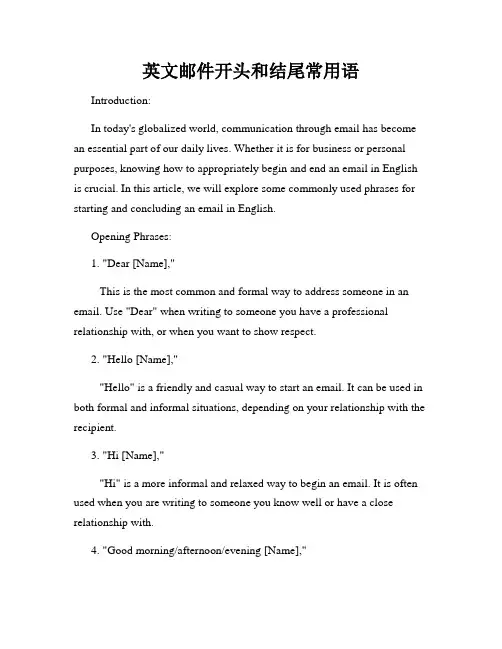 英文邮件开头和结尾常用语

Introduction:

In today's globalized world, communication through email has become an essential part of our daily lives. Whether it is for business or personal purposes, knowing how to appropriately begin and end an email in English is crucial. In this article, we will explore some commonly used phrases for starting and concluding an email in English.

Opening Phrases:

1. "Dear [Name],"

This is the most common and formal way to address someone in an email. Use "Dear" when writing to someone you have a professional relationship with, or when you want to show respect.

2. "Hello [Name],"

"Hello" is a friendly and casual way to start an email. It can be used in both formal and informal situations, depending on your relationship with the recipient.

3. "Hi [Name],"

"Hi" is a more informal and relaxed way to begin an email. It is often used when you are writing to someone you know well or have a close relationship with.

4. "Good morning/afternoon/evening [Name],"